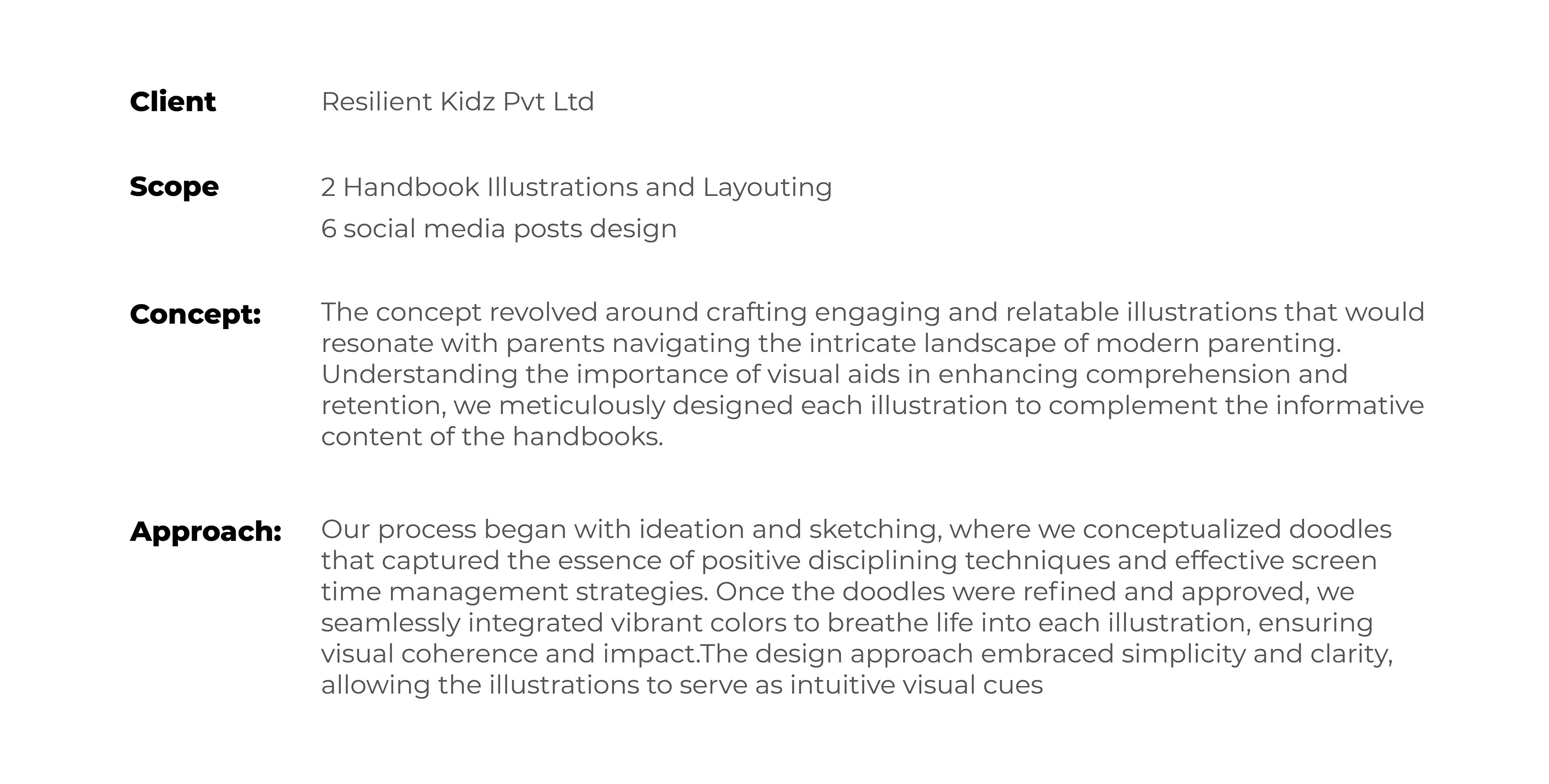 Client Resilient Kidz Pvt Ltd

Scope 2 Handbook Illustrations and Layouting
6 social media posts design

Concept: The concept revolved around crafting engaging and relatable illustrations that would resonate with parents navigating the intricate landscape of modern parenting. Understanding the importance of visual aids in enhancing comprehension and retention, we meticulously designed each illustration to complement the informative content of the handbooks.

Approach: Our process began with ideation and sketching, where we conceptualized doodles that captured the essence of positive disciplining techniques and effective screen time management strategies. Once the doodles were refined and approved, we seamlessly integrated vibrant colors to breathe life into each illustration, ensuring visual coherence and impact.The design approach embraced simplicity and clarity, allowing the illustrations to serve as intuitive visual cues